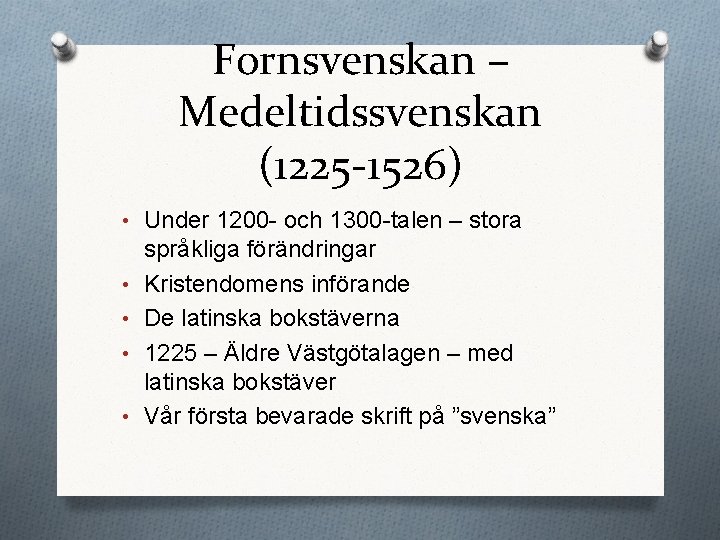 Fornsvenskan – Medeltidssvenskan (1225-1526)

• Under 1200- och 1300-talen – stora språkliga förändringar
• Kristendomens införande
• De latinska bokstäverna
• 1225 – Äldre Västgötalagen – med latinska bokstäver
• Vår första bevarade skrift på ”svenska”